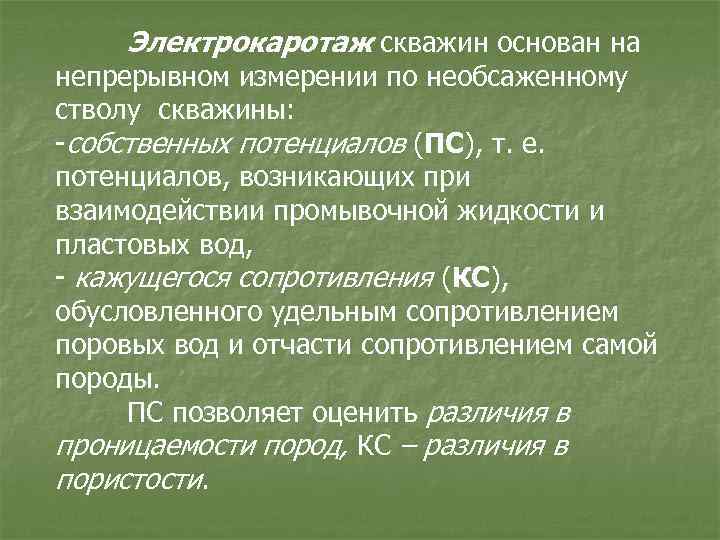 Электрокаротаж скважин основан на непрерывном измерении по необсаженному стволу скважины:
-собственных потенциалов (ПС), т. е. потенциалов, возникающих при взаимодействии промывочной жидкости и пластовых вод,
- кажущегося сопротивления (КС), обусловленного удельным сопротивлением поровых вод и отчасти сопротивлением самой породы.

ПС позволяет оценить различия в проницаемости пород, КС – различия в пористости.